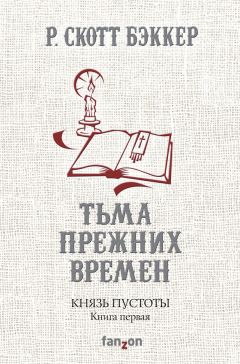 Р. СКОТТ БЭККЕР

ТЬМА ПРЕЖНИХ ВРЕМЕН

КНЯЗЬ ПУСТОТЫ
Книга первая

fanzon